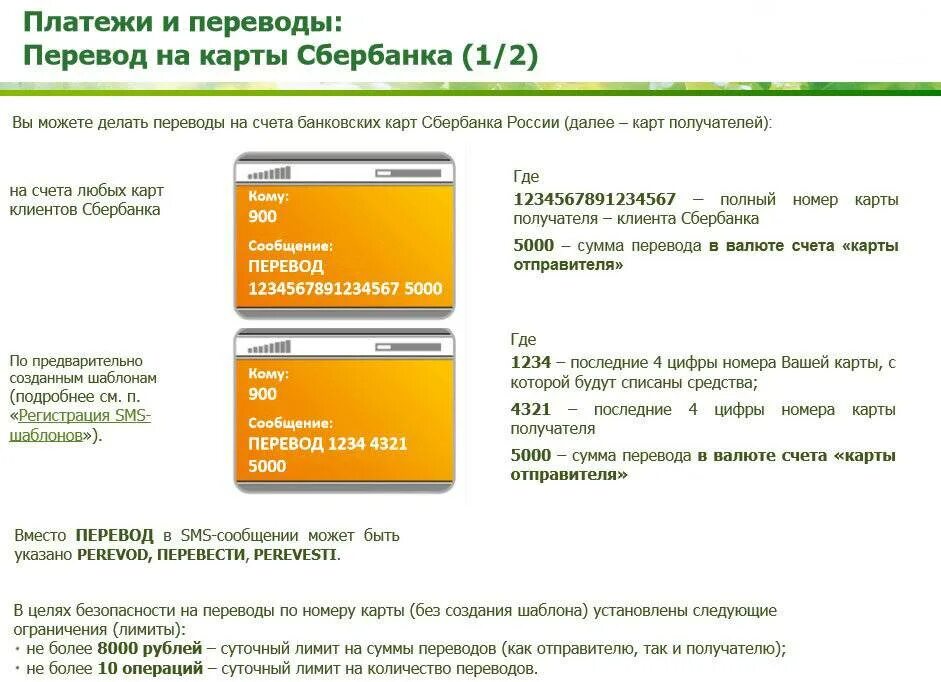 Платежи и переводы:
Перевод на карты Сбербанка (1/2)

Вы можете делать переводы на счета банковских карт Сбербанка России (далее – карт получателей):

на счета любых карт клиентов Сбербанка

Кому:
900
Сообщение:
ПЕРЕВОД
1234567891234567 5000

Где
1234567891234567 – полный номер карты получателя – клиента Сбербанка
5000 – сумма перевода в валюте счета «карты отправителя»

По предварительно созданным шаблонам (подробнее см. п. «Регистрация SMS-шаблонов»).

Кому:
900
Сообщение:
ПЕРЕВОД 1234 4321
5000

Где
1234 – последние 4 цифры номера Вашей карты, с которой будут списаны средства;
4321 – последние 4 цифры номера карты получателя
5000 – сумма перевода в валюте счета «карты отправителя»

Вместо ПЕРЕВОД в SMS-сообщении может быть указано PEREVOD, ПЕРЕВЕСТИ, PEREVESTI.

В целях безопасности на переводы по номеру карты (без создания шаблона) установлены следующие ограничения (лимиты):
• не более 8000 рублей – суточный лимит на суммы переводов (как отправителю, так и получателю);
• не более 10 операций – суточный лимит на количество переводов.